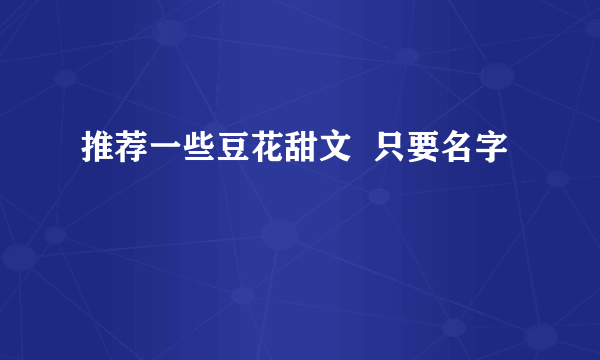 推荐一些豆花甜文  只要名字